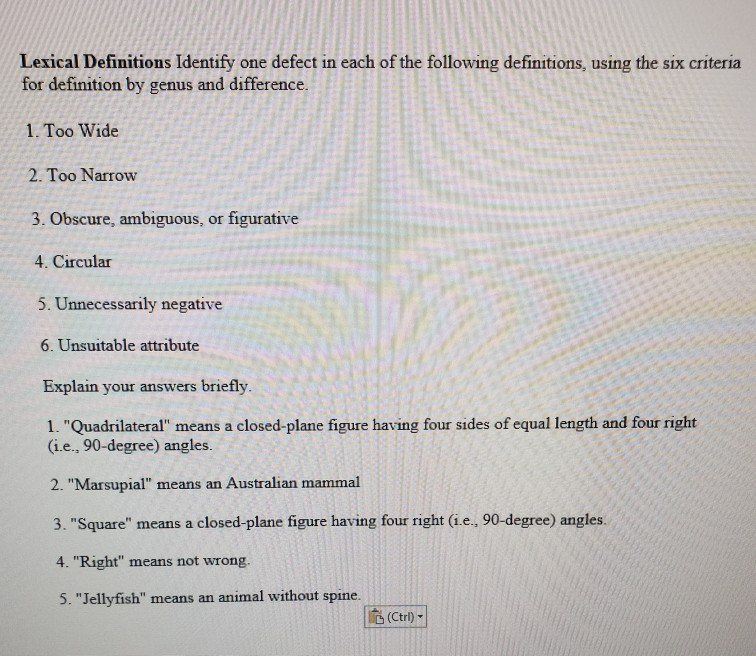 Lexical Definitions Identify one defect in each of the following definitions, using the six criteria for definition by genus and difference.

1. Too Wide

2. Too Narrow

3. Obscure, ambiguous, or figurative

4. Circular

5. Unnecessarily negative

6. Unsuitable attribute

Explain your answers briefly.

1. "Quadrilateral" means a closed-plane figure having four sides of equal length and four right (i.e., 90-degree) angles.

2. "Marsupial" means an Australian mammal

3. "Square" means a closed-plane figure having four right (i.e., 90-degree) angles.

4. "Right" means not wrong.

5. "Jellyfish" means an animal without spine.

(Ctrl)